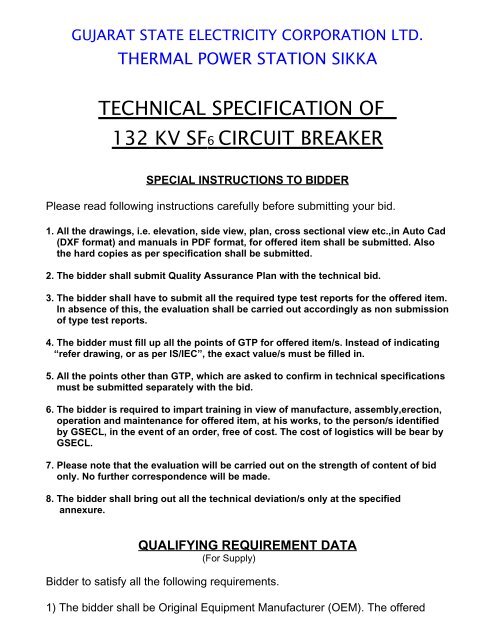 GUJARAT STATE ELECTRICITY CORPORATION LTD.
THERMAL POWER STATION SIKKA

TECHNICAL SPECIFICATION OF
132 KV $SF_6$ CIRCUIT BREAKER

SPECIAL INSTRUCTIONS TO BIDDER

Please read following instructions carefully before submitting your bid.

1. All the drawings, i.e. elevation, side view, plan, cross sectional view etc.,in Auto Cad (DXF format) and manuals in PDF format, for offered item shall be submitted. Also the hard copies as per specification shall be submitted.

2. The bidder shall submit Quality Assurance Plan with the technical bid.

3. The bidder shall have to submit all the required type test reports for the offered item. In absence of this, the evaluation shall be carried out accordingly as non submission of type test reports.

4. The bidder must fill up all the points of GTP for offered item/s. Instead of indicating "refer drawing, or as per IS/IEC", the exact value/s must be filled in.

5. All the points other than GTP, which are asked to confirm in technical specifications must be submitted separately with the bid.

6. The bidder is required to impart training in view of manufacture, assembly,erection, operation and maintenance for offered item, at his works, to the person/s identified by GSECL, in the event of an order, free of cost. The cost of logistics will be bear by GSECL.

7. Please note that the evaluation will be carried out on the strength of content of bid only. No further correspondence will be made.

8. The bidder shall bring out all the technical deviation/s only at the specified annexure.

QUALIFYING REQUIREMENT DATA
(For Supply)

Bidder to satisfy all the following requirements.

1) The bidder shall be Original Equipment Manufacturer (OEM). The offered